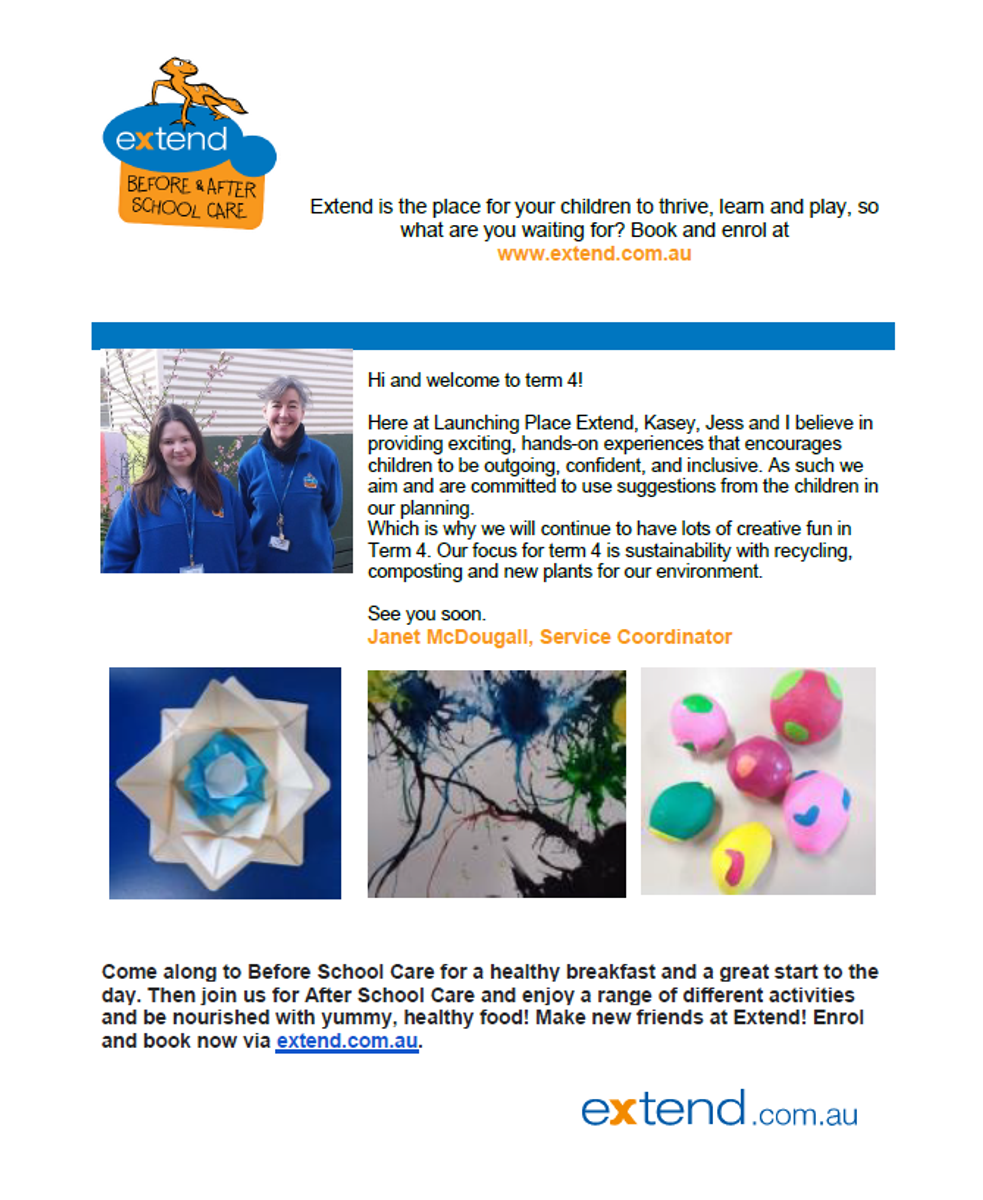 extend
BEFORE & AFTER SCHOOL CARE

Extend is the place for your children to thrive, learn and play, so what are you waiting for? Book and enrol at www.extend.com.au

Hi and welcome to term 4!

Here at Launching Place Extend, Kasey, Jess and I believe in providing exciting, hands-on experiences that encourages children to be outgoing, confident, and inclusive. As such we aim and are committed to use suggestions from the children in our planning.
Which is why we will continue to have lots of creative fun in Term 4. Our focus for term 4 is sustainability with recycling, composting and new plants for our environment.

See you soon.
Janet McDougall, Service Coordinator

Come along to Before School Care for a healthy breakfast and a great start to the day. Then join us for After School Care and enjoy a range of different activities and be nourished with yummy, healthy food! Make new friends at Extend! Enrol and book now via extend.com.au.

extend.com.au